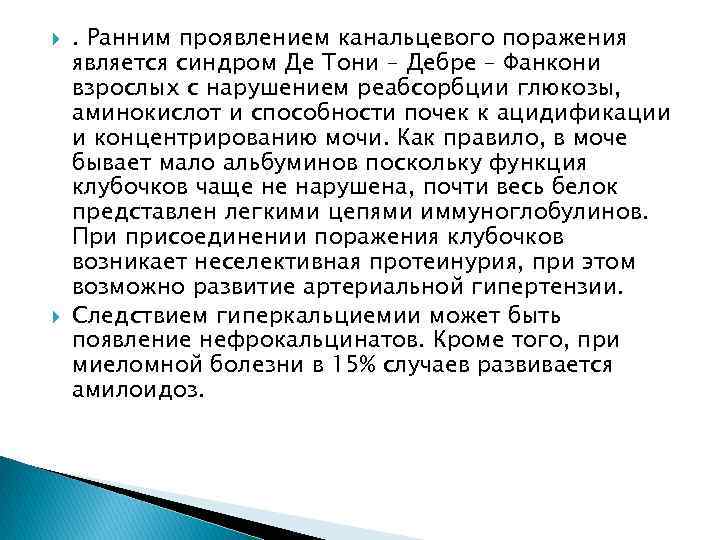 . Ранним проявлением канальцевого поражения является синдром Де Тони – Дебре – Фанкони взрослых с нарушением реабсорбции глюкозы, аминокислот и способности почек к ацидификации и концентрированию мочи. Как правило, в моче бывает мало альбуминов поскольку функция клубочков чаще не нарушена, почти весь белок представлен легкими цепями иммуноглобулинов. При присоединении поражения клубочков возникает неселективная протеинурия, при этом возможно развитие артериальной гипертензии.

Следствием гиперкальциемии может быть появление нефрокальцинатов. Кроме того, при миеломной болезни в 15% случаев развивается амилоидоз.